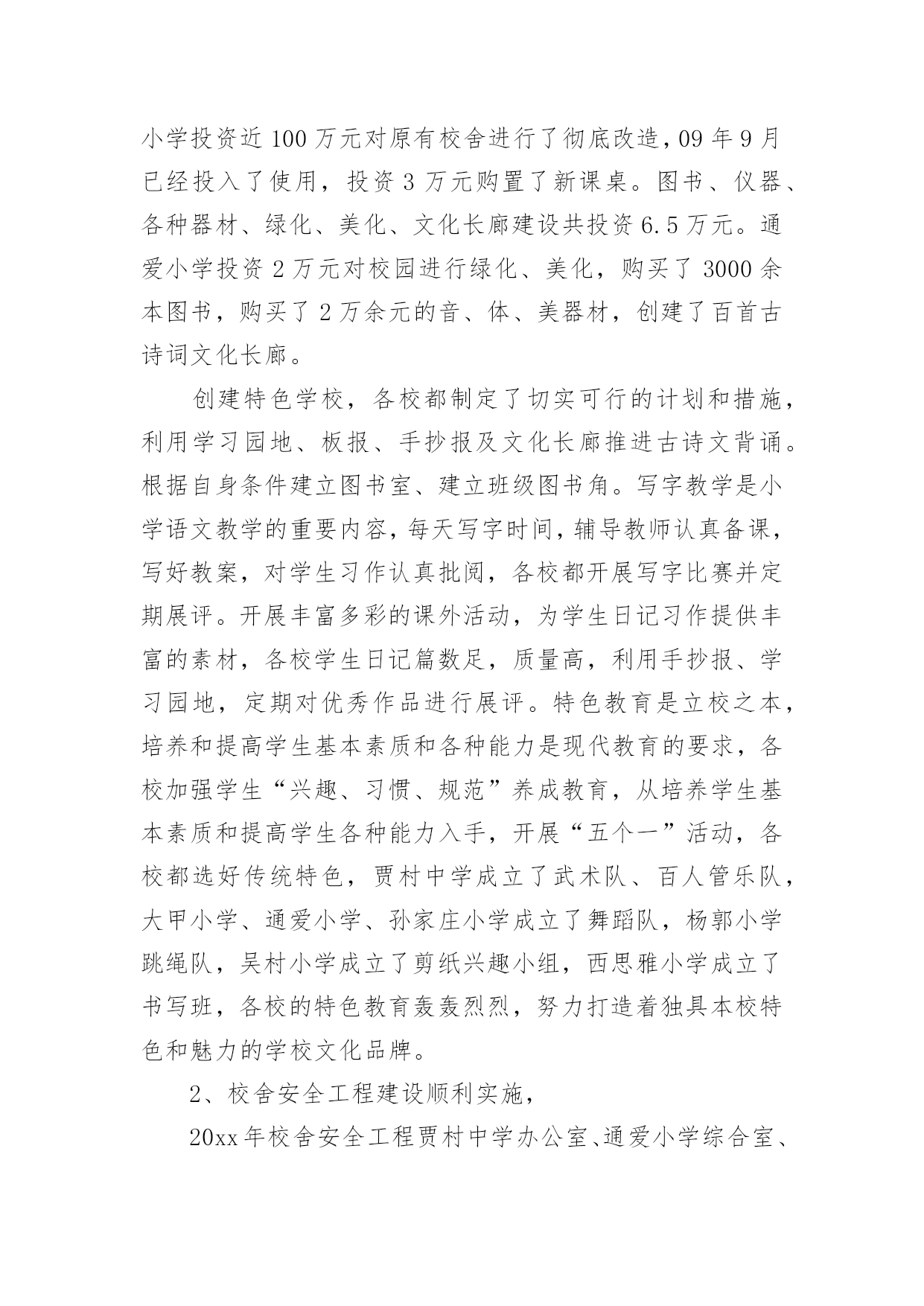 小学投资近100万元对原有校舍进行了彻底改造，09年9月已经投入了使用，投资3万元购置了新课桌。图书、仪器、各种器材、绿化、美化、文化长廊建设共投资6.5万元。通爱小学投资2万元对校园进行绿化、美化，购买了3000余本图书，购买了2万余元的音、体、美器材，创建了百首古诗词文化长廊。

创建特色学校，各校都制定了切实可行的计划和措施，利用学习园地、板报、手抄报及文化长廊推进古诗文背诵。根据自身条件建立图书室、建立班级图书角。写字教学是小学语文教学的重要内容，每天写字时间，辅导教师认真备课，写好教案，对学生习作认真批阅，各校都开展写字比赛并定期展评。开展丰富多彩的课外活动，为学生日记习作提供丰富的素材，各校学生日记篇数足，质量高，利用手抄报、学习园地，定期对优秀作品进行展评。特色教育是立校之本，培养和提高学生基本素质和各种能力是现代教育的要求，各校加强学生“兴趣、习惯、规范”养成教育，从培养学生基本素质和提高学生各种能力入手，开展“五个一”活动，各校都选好传统特色，贾村中学成立了武术队、百人管乐队，大甲小学、通爱小学、孙家庄小学成立了舞蹈队，杨郭小学跳绳队，吴村小学成立了剪纸兴趣小组，西思雅小学成立了书写班，各校的特色教育轰轰烈烈，努力打造着独具本校特色和魅力的学校文化品牌。

2、校舍安全工程建设顺利实施，

20xx年校舍安全工程贾村中学办公室、通爱小学综合室、